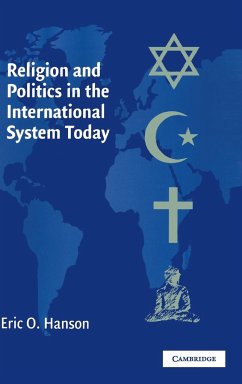 Religion and Politics in the International System Today

Eric O. Hanson

CAMBRIDGE